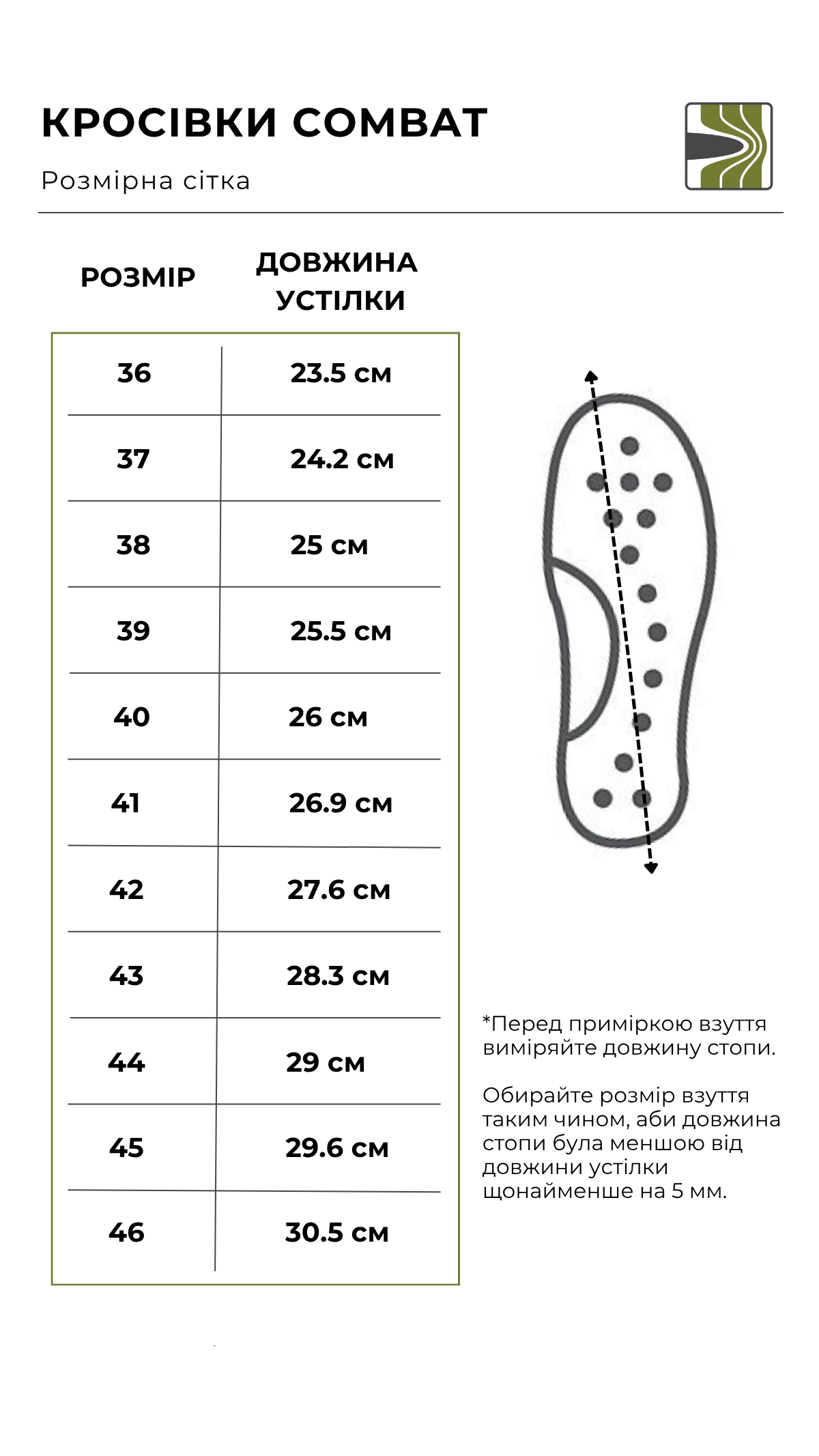 КРОСІВКИ COMBAT

Розмірна сітка

| РОЗМІР | ДОВЖИНА УСТІЛКИ |
|---|---|
| 36 | 23.5 см |
| 37 | 24.2 см |
| 38 | 25 см |
| 39 | 25.5 см |
| 40 | 26 см |
| 41 | 26.9 см |
| 42 | 27.6 см |
| 43 | 28.3 см |
| 44 | 29 см |
| 45 | 29.6 см |
| 46 | 30.5 см |

*Перед приміркою взуття виміряйте довжину стопи.

Обирайте розмір взуття таким чином, аби довжина стопи була меншою від довжини устілки щонайменше на 5 мм.